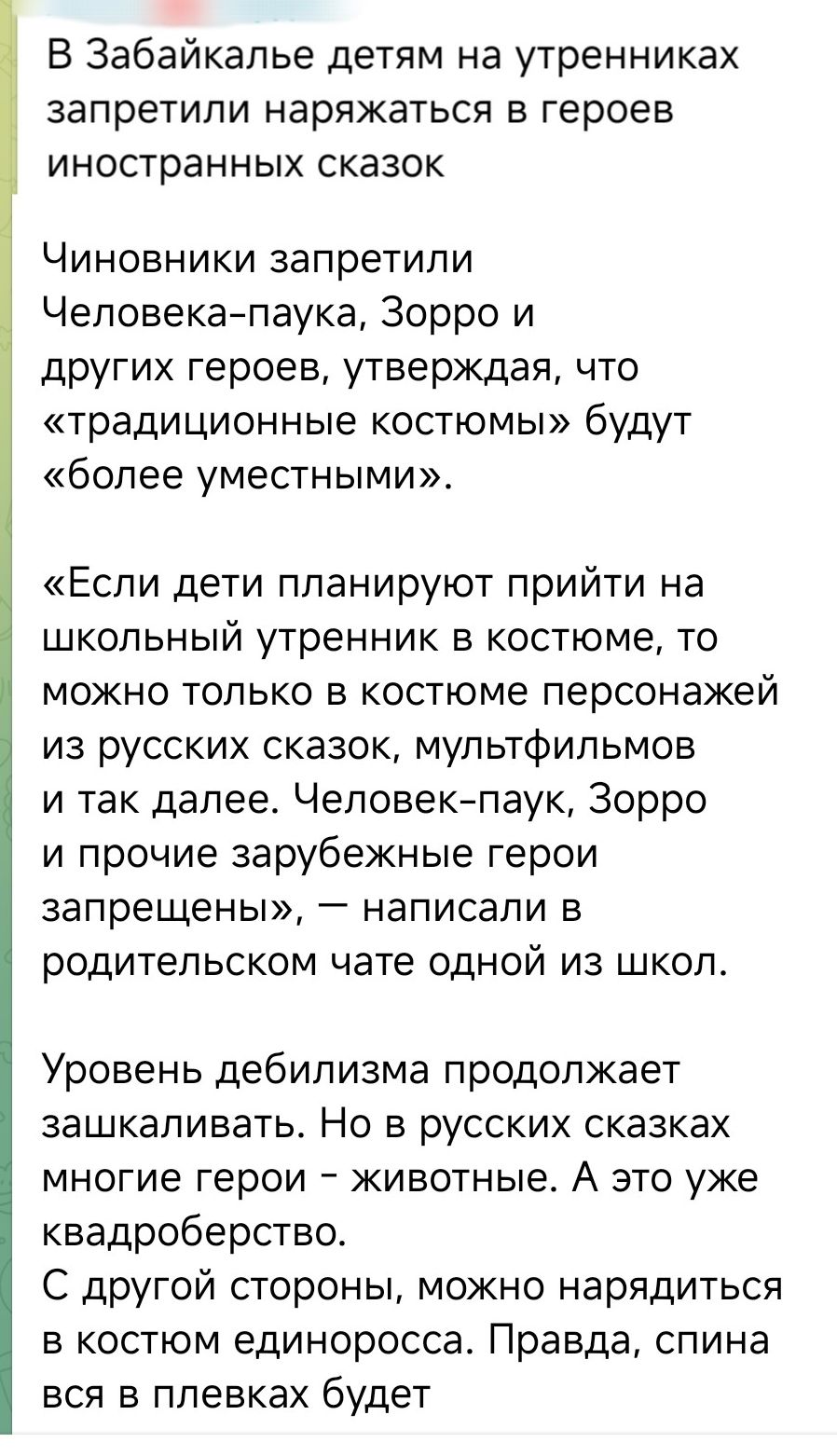 В Забайкалье детям на утренниках запретили наряжаться в героев иностранных сказок

Чиновники запретили Человека-паука, Зорро и других героев, утверждая, что «традиционные костюмы» будут «более уместными».

«Если дети планируют прийти на школьный утренник в костюме, то можно только в костюме персонажей из русских сказок, мультфильмов и так далее. Человек-паук, Зорро и прочие зарубежные герои запрещены», — написали в родительском чате одной из школ.

Уровень дебилизма продолжает зашкаливать. Но в русских сказках многие герои - животные. А это уже квадроберство.
С другой стороны, можно нарядиться в костюм единоросса. Правда, спина вся в плевках будет